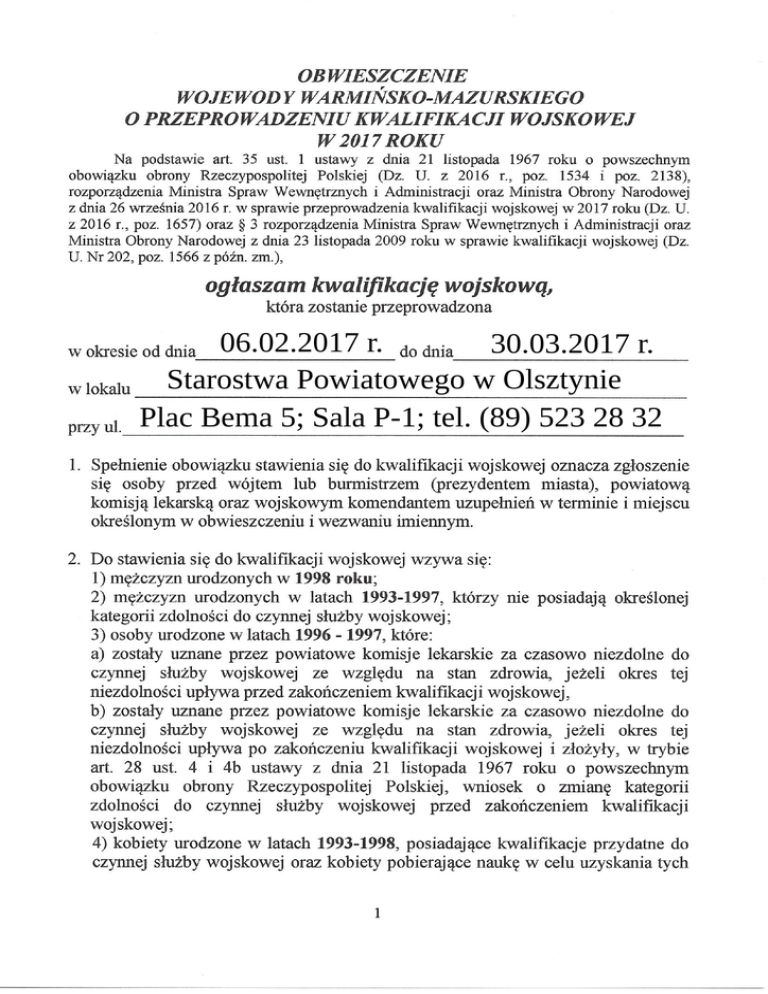 OBWIESZCZENIE
WOJEWODY WARMIŃSKO-MAZURSKIEGO
O PRZEPROWADZENIU KWALIFIKACJI WOJSKOWEJ
W 2017 ROKU

Na podstawie art. 35 ust. 1 ustawy z dnia 21 listopada 1967 roku o powszechnym obowiązku obrony Rzeczypospolitej Polskiej (Dz. U. z 2016 r., poz. 1534 i poz. 2138), rozporządzenia Ministra Spraw Wewnętrznych i Administracji oraz Ministra Obrony Narodowej z dnia 26 września 2016 r. w sprawie przeprowadzenia kwalifikacji wojskowej w 2017 roku (Dz. U. z 2016 r., poz. 1657) oraz § 3 rozporządzenia Ministra Spraw Wewnętrznych i Administracji oraz Ministra Obrony Narodowej z dnia 23 listopada 2009 roku w sprawie kwalifikacji wojskowej (Dz. U. Nr 202, poz. 1566 z późn. zm.),

ogłaszam kwalifikację wojskową,
która zostanie przeprowadzona

w okresie od dnia 06.02.2017 r. do dnia 30.03.2017 r.

w lokalu Starostwa Powiatowego w Olsztynie

przy ul. Plac Bema 5; Sala P-1; tel. (89) 523 28 32

1. Spełnienie obowiązku stawienia się do kwalifikacji wojskowej oznacza zgłoszenie się osoby przed wójtem lub burmistrzem (prezydentem miasta), powiatową komisją lekarską oraz wojskowym komendantem uzupełnień w terminie i miejscu określonym w obwieszczeniu i wezwaniu imiennym.

2. Do stawienia się do kwalifikacji wojskowej wzywa się:
1) mężczyzn urodzonych w 1998 roku;
2) mężczyzn urodzonych w latach 1993-1997, którzy nie posiadają określonej kategorii zdolności do czynnej służby wojskowej;
3) osoby urodzone w latach 1996 - 1997, które:
a) zostały uznane przez powiatowe komisje lekarskie za czasowo niezdolne do czynnej służby wojskowej ze względu na stan zdrowia, jeżeli okres tej niezdolności upływa przed zakończeniem kwalifikacji wojskowej,
b) zostały uznane przez powiatowe komisje lekarskie za czasowo niezdolne do czynnej służby wojskowej ze względu na stan zdrowia, jeżeli okres tej niezdolności upływa po zakończeniu kwalifikacji wojskowej i złożyły, w trybie art. 28 ust. 4 i 4b ustawy z dnia 21 listopada 1967 roku o powszechnym obowiązku obrony Rzeczypospolitej Polskiej, wniosek o zmianę kategorii zdolności do czynnej służby wojskowej przed zakończeniem kwalifikacji wojskowej;
4) kobiety urodzone w latach 1993-1998, posiadające kwalifikacje przydatne do czynnej służby wojskowej oraz kobiety pobierające naukę w celu uzyskania tych

1